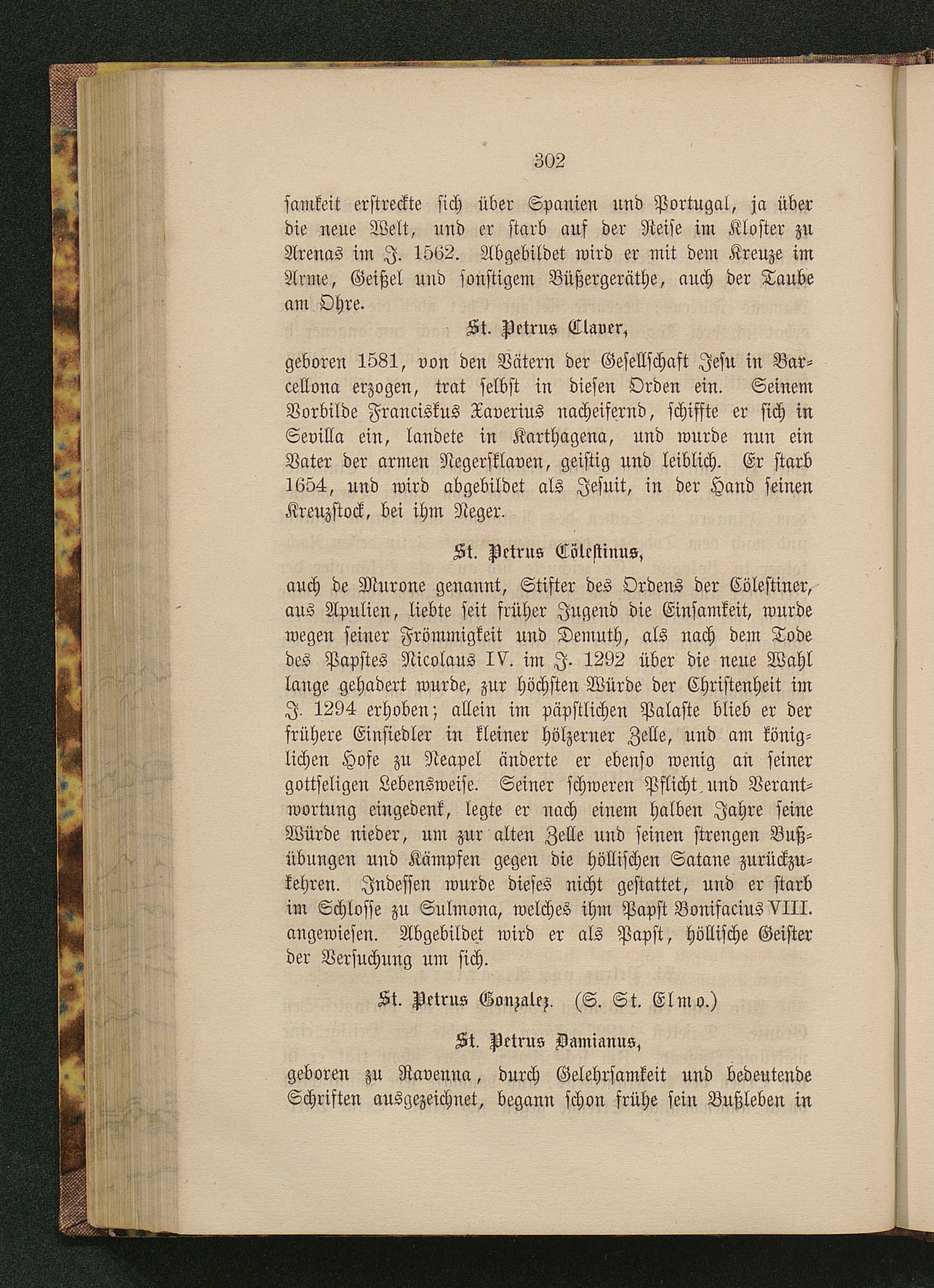 302

samkeit erstreckte sich über Spanien und Portugal, ja über die neue Welt, und er starb auf der Reise im Kloster zu Arenas im J. 1562. Abgebildet wird er mit dem Kreuze im Arme, Geißel und sonstigem Büßergeräthe, auch der Taube am Ohre.

St. Petrus Claver,

geboren 1581, von den Vätern der Gesellschaft Jesu in Barcellona erzogen, trat selbst in diesen Orden ein. Seinem Vorbilde Franciskus Xaverius nacheifernd, schiffte er sich in Sevilla ein, landete in Karthagena, und wurde nun ein Vater der armen Negersklaven, geistig und leiblich. Er starb 1654, und wird abgebildet als Jesuit, in der Hand seinen Kreuzstock, bei ihm Neger.

St. Petrus Cölestinus,

auch de Murone genannt, Stifter des Ordens der Cölestiner, aus Apulien, liebte seit früher Jugend die Einsamkeit, wurde wegen seiner Frömmigkeit und Demuth, als nach dem Tode des Papstes Nicolaus IV. im J. 1292 über die neue Wahl lange gehadert wurde, zur höchsten Würde der Christenheit im J. 1294 erhoben; allein im päpstlichen Palaste blieb er der frühere Einsiedler in kleiner hölzerner Zelle, und am königlichen Hofe zu Neapel änderte er ebenso wenig an seiner gottseligen Lebensweise. Seiner schweren Pflicht und Verantwortung eingedenk, legte er nach einem halben Jahre seine Würde nieder, um zur alten Zelle und seinen strengen Bußübungen und Kämpfen gegen die höllischen Satane zurückzukehren. Indessen wurde dieses nicht gestattet, und er starb im Schlosse zu Sulmona, welches ihm Papst Bonifacius VIII. angewiesen. Abgebildet wird er als Papst, höllische Geister der Versuchung um sich.

St. Petrus Gonzalez. (S. St. Elmo.)

St. Petrus Damianus,

geboren zu Ravenna, durch Gelehrsamkeit und bedeutende Schriften ausgezeichnet, begann schon frühe sein Bußleben in